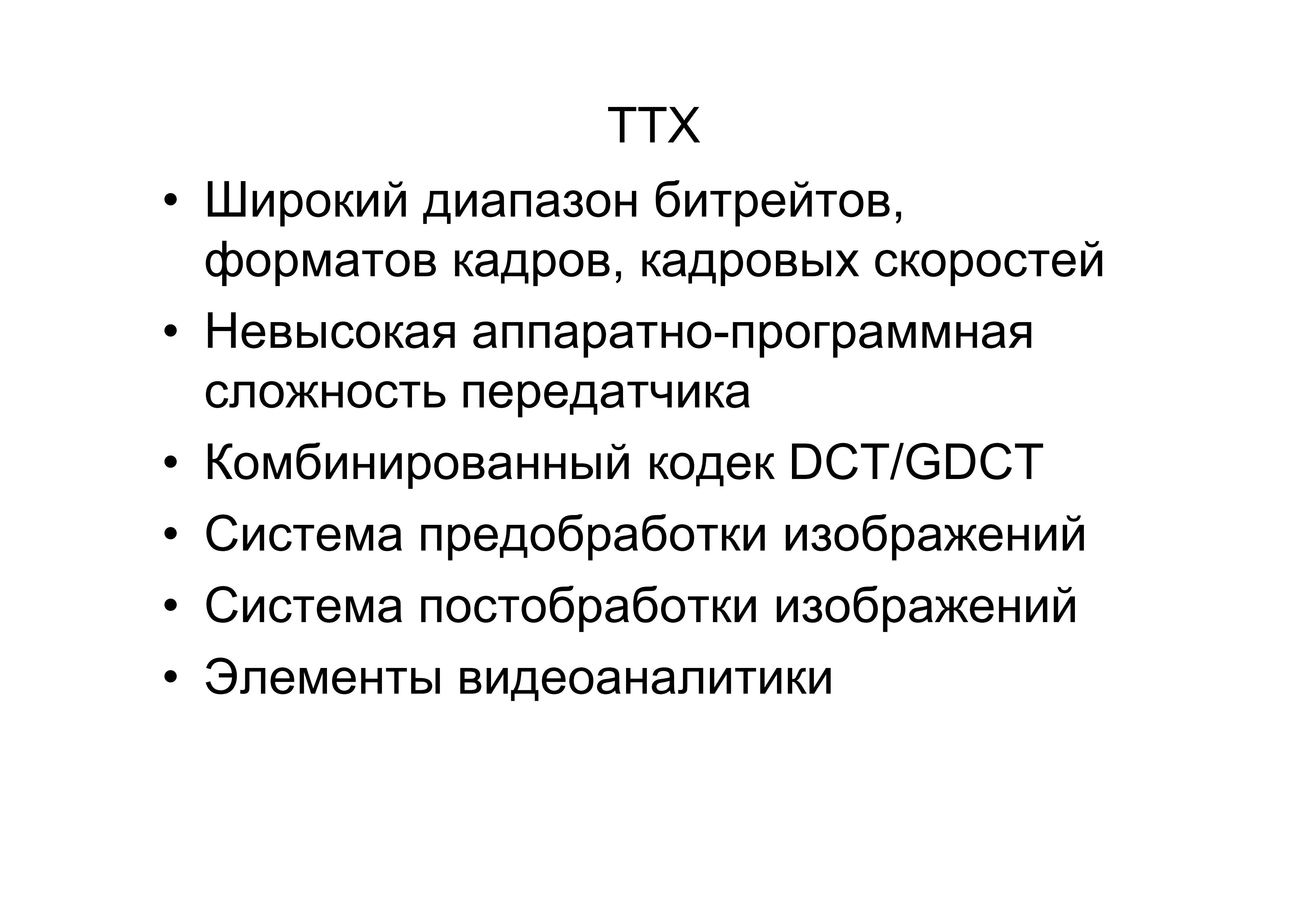 ТТХ

• Широкий диапазон битрейтов, форматов кадров, кадровых скоростей
• Невысокая аппаратно-программная сложность передатчика
• Комбинированный кодек DCT/GDCT
• Система предобработки изображений
• Система постобработки изображений
• Элементы видеоаналитики